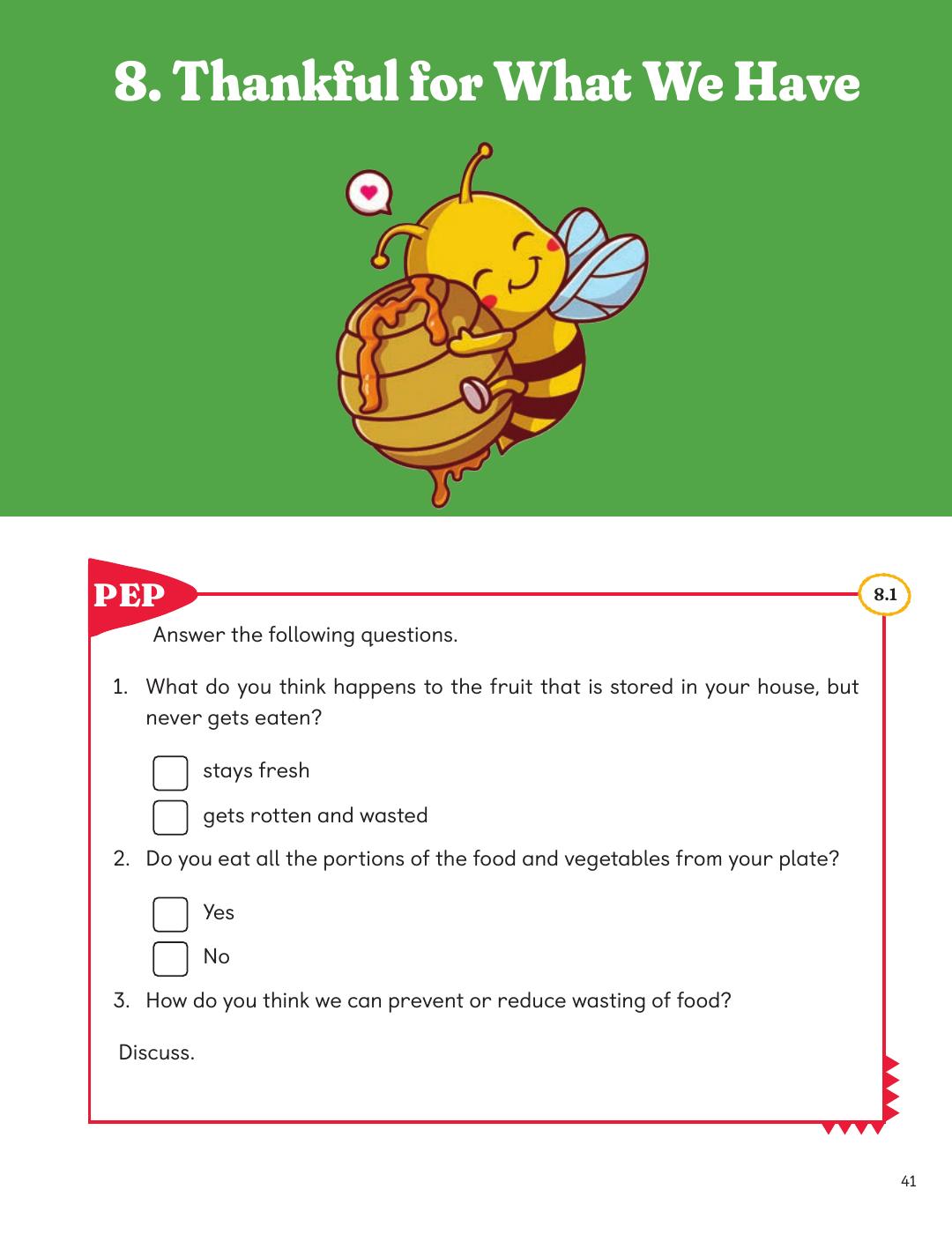 8. Thankful for What We Have

PEP

8.1

Answer the following questions.

1. What do you think happens to the fruit that is stored in your house, but never gets eaten?

stays fresh

gets rotten and wasted

2. Do you eat all the portions of the food and vegetables from your plate?

Yes

No

3. How do you think we can prevent or reduce wasting of food?

Discuss.

41